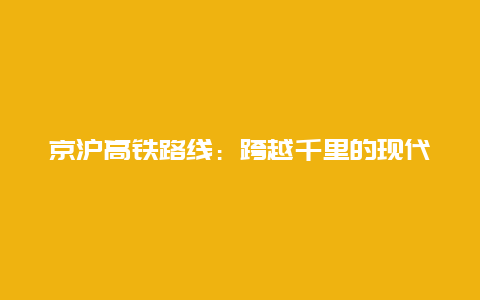 京沪高铁路线：跨越千里的现代